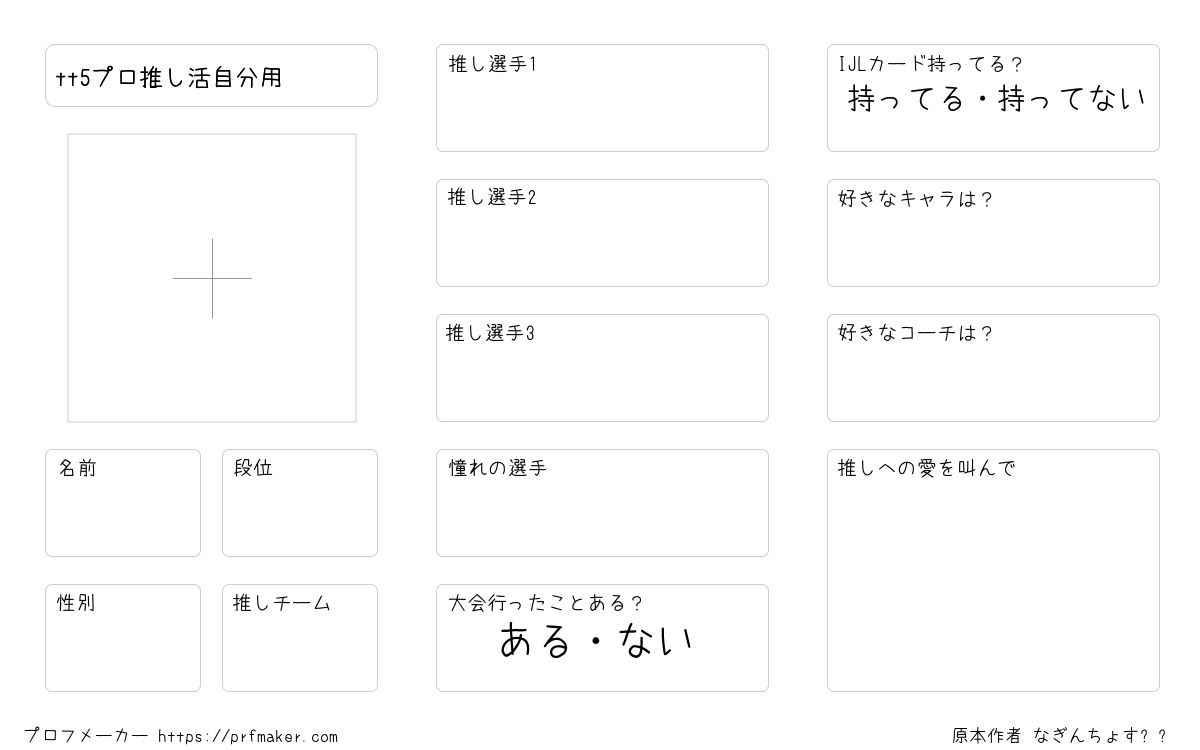 tt5プロ推し活自分用

名前

段位

性別

推しチーム

推し選手1

推し選手2

推し選手3

憧れの選手

大会行ったことある？
ある・ない

IJLカード持ってる？
持ってる・持ってない

好きなキャラは？

好きなコーチは？

推しへの愛を叫んで

プロフメーカー https://prfmaker.com

原本作者 なぎんちょす？？